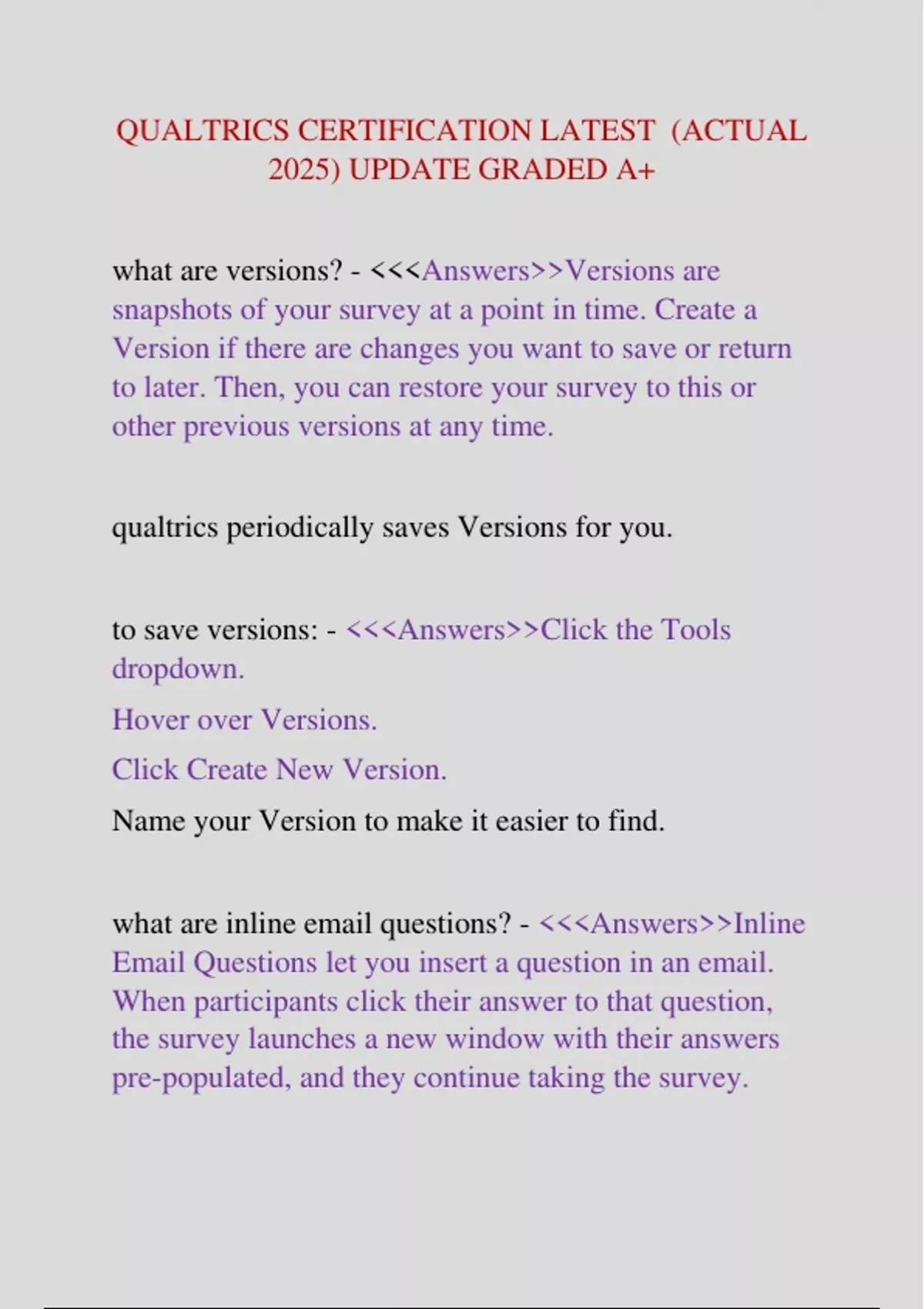 QUALTRICS CERTIFICATION LATEST (ACTUAL 2025) UPDATE GRADED A+

what are versions? - <<<Answers>>Versions are snapshots of your survey at a point in time. Create a Version if there are changes you want to save or return to later. Then, you can restore your survey to this or other previous versions at any time.

qualtrics periodically saves Versions for you.

to save versions: - <<<Answers>>Click the Tools dropdown.

Hover over Versions.

Click Create New Version.

Name your Version to make it easier to find.

what are inline email questions? - <<<Answers>>Inline Email Questions let you insert a question in an email. When participants click their answer to that question, the survey launches a new window with their answers pre-populated, and they continue taking the survey.